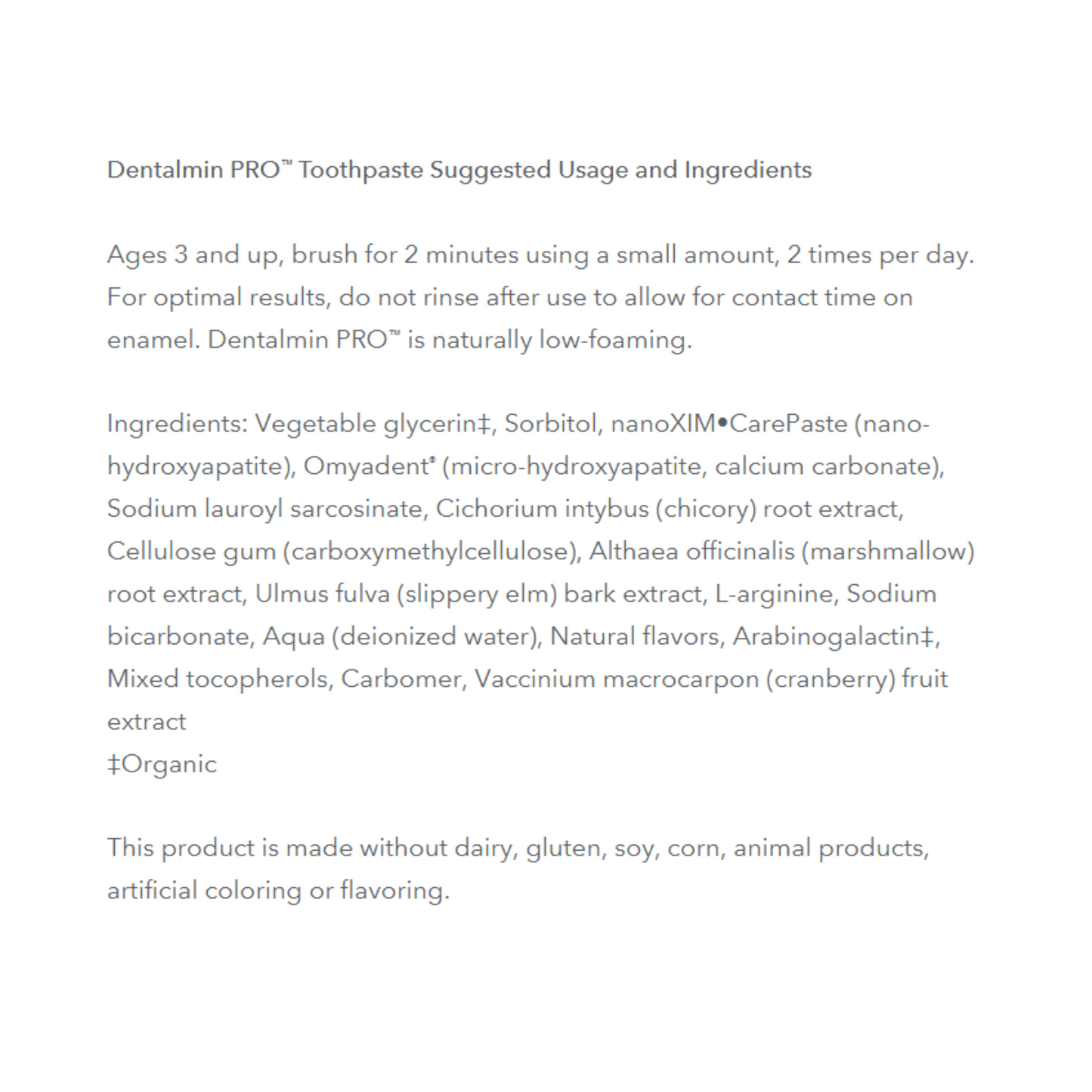 Dentalmin PRO™ Toothpaste Suggested Usage and Ingredients

Ages 3 and up, brush for 2 minutes using a small amount, 2 times per day. For optimal results, do not rinse after use to allow for contact time on enamel. Dentalmin PRO™ is naturally low-foaming.

Ingredients: Vegetable glycerin‡, Sorbitol, nanoXIM•CarePaste (nano-hydroxyapatite), Omyadent® (micro-hydroxyapatite, calcium carbonate), Sodium lauroyl sarcosinate, Cichorium intybus (chicory) root extract, Cellulose gum (carboxymethylcellulose), Althaea officinalis (marshmallow) root extract, Ulmus fulva (slippery elm) bark extract, L-arginine, Sodium bicarbonate, Aqua (deionized water), Natural flavors, Arabinogalactin‡, Mixed tocopherols, Carbomer, Vaccinium macrocarpon (cranberry) fruit extract
‡Organic

This product is made without dairy, gluten, soy, corn, animal products, artificial coloring or flavoring.